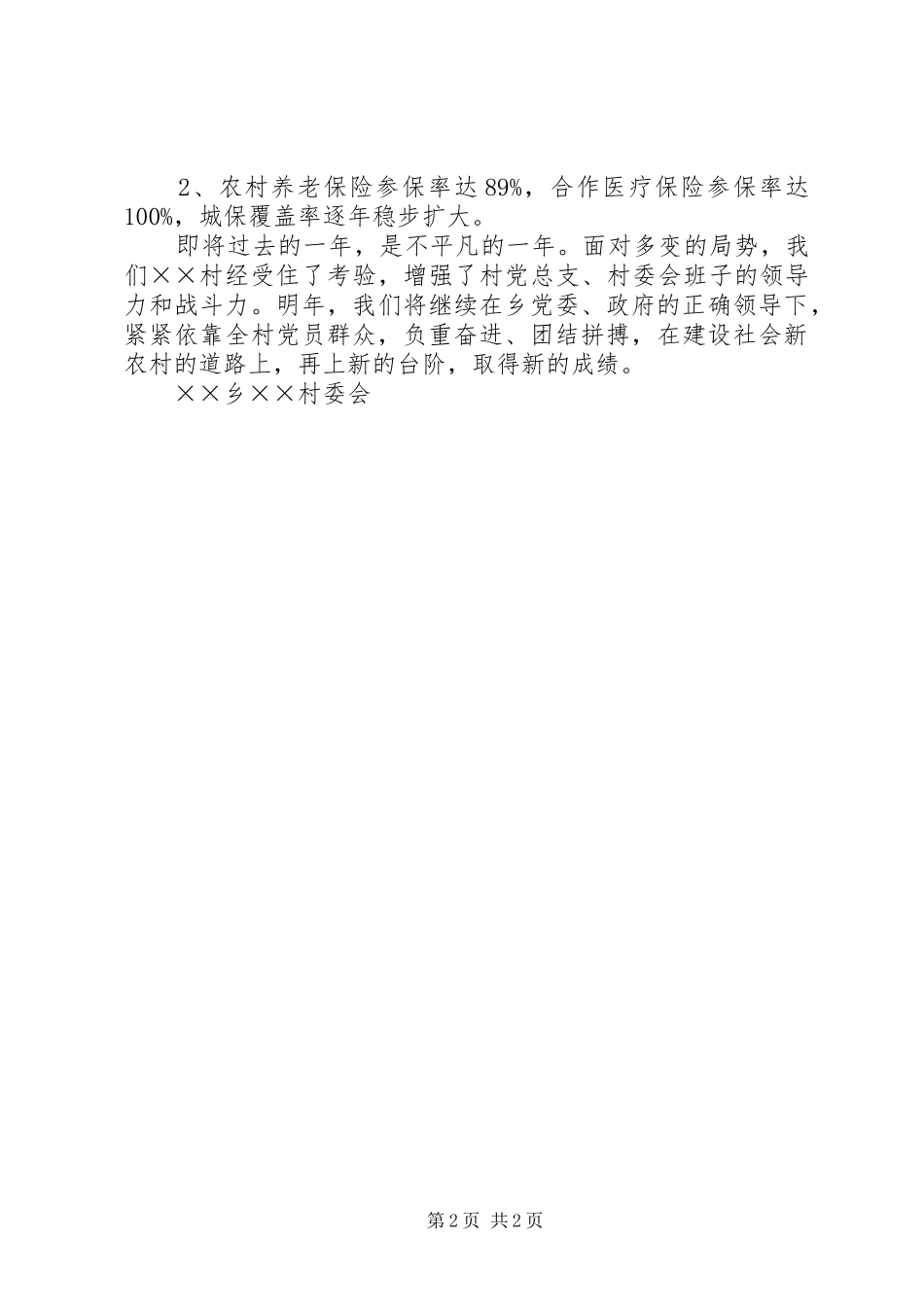 2、农村养老保险参保率达89%，合作医疗保险参保率达100%，城保覆盖率逐年稳步扩大。

即将过去的一年，是不平凡的一年。面对多变的局势，我们××村经受住了考验，增强了村党总支、村委会班子的领导力和战斗力。明年，我们将继续在乡党委、政府的正确领导下，紧紧依靠全村党员群众，负重奋进、团结拼搏，在建设社会新农村的道路上，再上新的台阶，取得新的成绩。

××乡××村委会

第2页 共2页